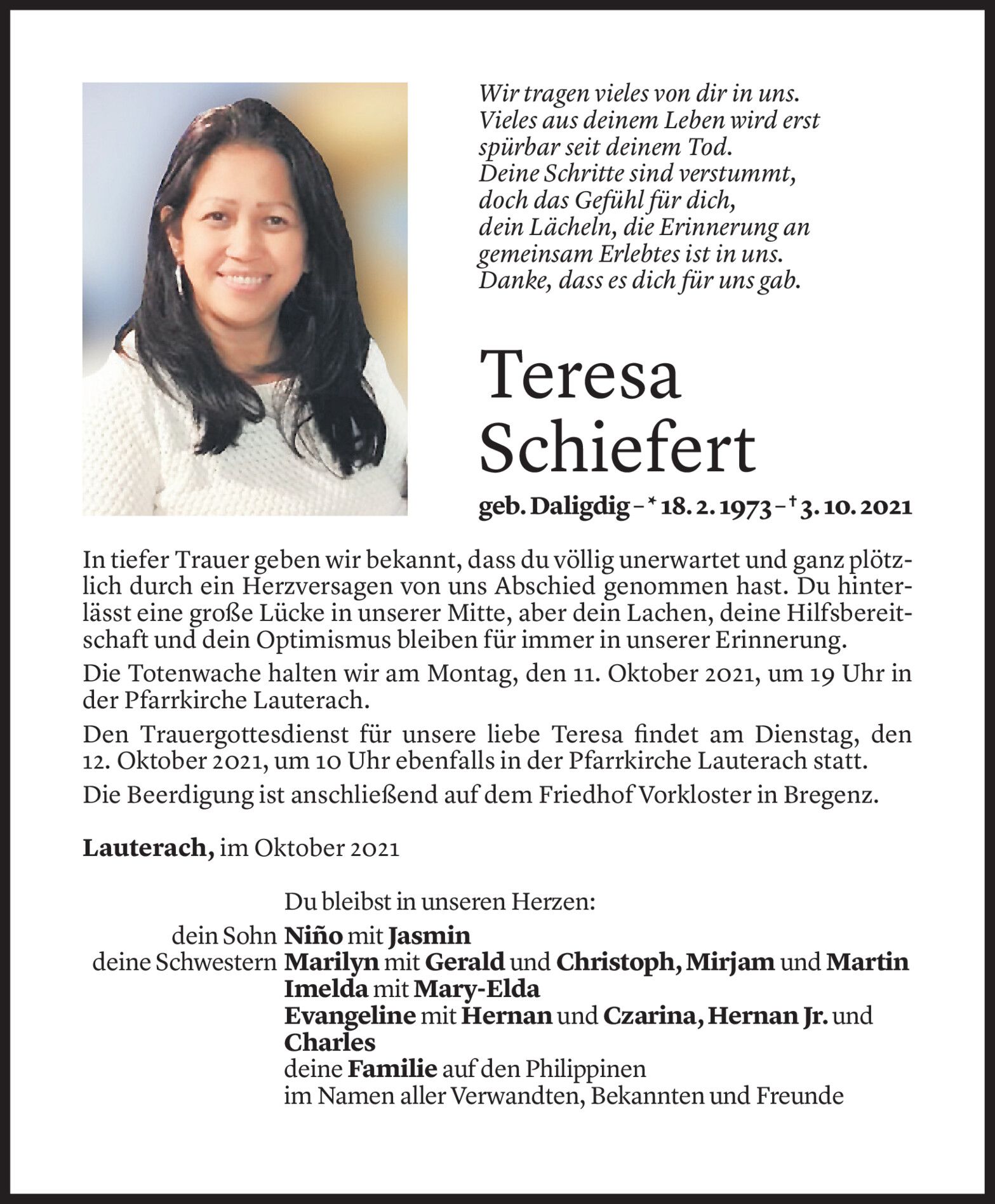 Wir tragen vieles von dir in uns.
Vieles aus deinem Leben wird erst
spürbar seit deinem Tod.
Deine Schritte sind verstummt,
doch das Gefühl für dich,
dein Lächeln, die Erinnerung an
gemeinsam Erlebtes ist in uns.
Danke, dass es dich für uns gab.

Teresa
Schiefert

geb. Daligdig – * 18. 2. 1973 – † 3. 10. 2021

In tiefer Trauer geben wir bekannt, dass du völlig unerwartet und ganz plötzlich durch ein Herzversagen von uns Abschied genommen hast. Du hinterlässt eine große Lücke in unserer Mitte, aber dein Lachen, deine Hilfsbereitschaft und dein Optimismus bleiben für immer in unserer Erinnerung.

Die Totenwache halten wir am Montag, den 11. Oktober 2021, um 19 Uhr in der Pfarrkirche Lauterach.

Den Trauergottesdienst für unsere liebe Teresa findet am Dienstag, den 12. Oktober 2021, um 10 Uhr ebenfalls in der Pfarrkirche Lauterach statt.

Die Beerdigung ist anschließend auf dem Friedhof Vorkloster in Bregenz.

Lauterach, im Oktober 2021

Du bleibst in unseren Herzen:

dein Sohn Niño mit Jasmin
deine Schwestern Marilyn mit Gerald und Christoph, Mirjam und Martin
Imelda mit Mary-Elda
Evangeline mit Hernan und Czarina, Hernan Jr. und Charles
deine Familie auf den Philippinen
im Namen aller Verwandten, Bekannten und Freunde